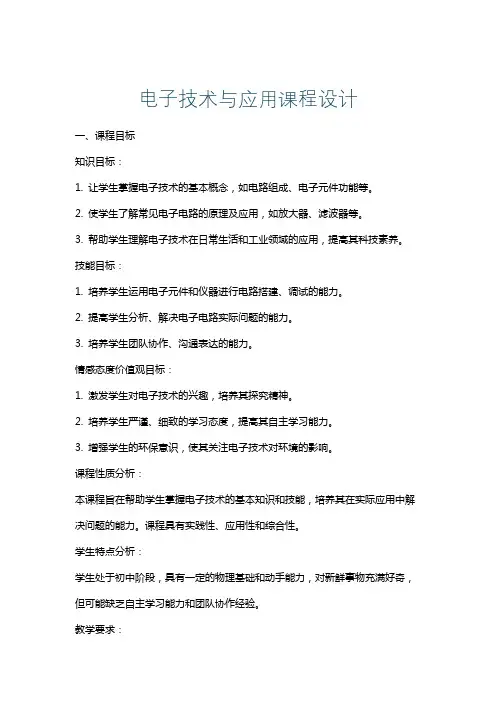 电子技术与应用课程设计

一、课程目标

知识目标：

1. 让学生掌握电子技术的基本概念，如电路组成、电子元件功能等。

2. 使学生了解常见电子电路的原理及应用，如放大器、滤波器等。

3. 帮助学生理解电子技术在日常生活和工业领域的应用，提高其科技素养。

技能目标：

1. 培养学生运用电子元件和仪器进行电路搭建、调试的能力。

2. 提高学生分析、解决电子电路实际问题的能力。

3. 培养学生团队协作、沟通表达的能力。

情感态度价值观目标：

1. 激发学生对电子技术的兴趣，培养其探究精神。

2. 培养学生严谨、细致的学习态度，提高其自主学习能力。

3. 增强学生的环保意识，使其关注电子技术对环境的影响。

课程性质分析：

本课程旨在帮助学生掌握电子技术的基本知识和技能，培养其在实际应用中解决问题的能力。课程具有实践性、应用性和综合性。

学生特点分析：

学生处于初中阶段，具有一定的物理基础和动手能力，对新鲜事物充满好奇，但可能缺乏自主学习能力和团队协作经验。

教学要求：